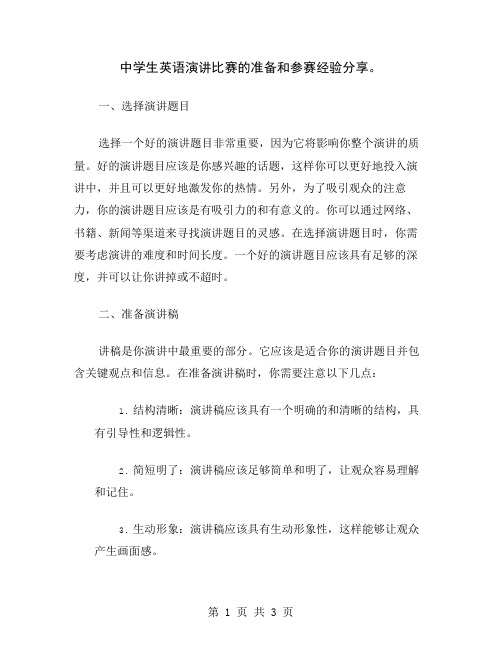 中学生英语演讲比赛的准备和参赛经验分享。

一、选择演讲题目

选择一个好的演讲题目非常重要，因为它将影响你整个演讲的质量。好的演讲题目应该是你感兴趣的话题，这样你可以更好地投入演讲中，并且可以更好地激发你的热情。另外，为了吸引观众的注意力，你的演讲题目应该是有吸引力的和有意义的。你可以通过网络、书籍、新闻等渠道来寻找演讲题目的灵感。在选择演讲题目时，你需要考虑演讲的难度和时间长度。一个好的演讲题目应该具有足够的深度，并可以让你讲掉或不超时。

二、准备演讲稿

讲稿是你演讲中最重要的部分。它应该是适合你的演讲题目并包含关键观点和信息。在准备演讲稿时，你需要注意以下几点：

1. 结构清晰：演讲稿应该具有一个明确的和清晰的结构，具有引导性和逻辑性。

2. 简短明了：演讲稿应该足够简单和明了，让观众容易理解和记住。

3. 生动形象：演讲稿应该具有生动形象性，这样能够让观众产生画面感。

第 1 页 共 3 页